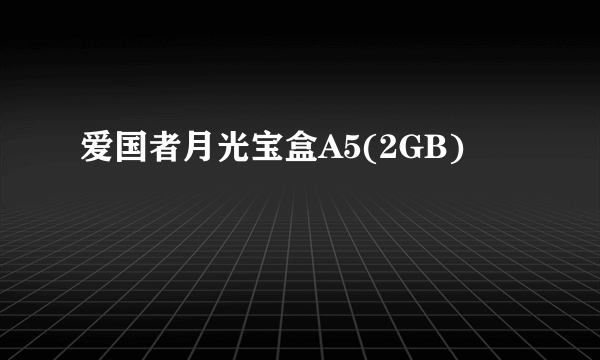 爱国者月光宝盒A5(2GB)